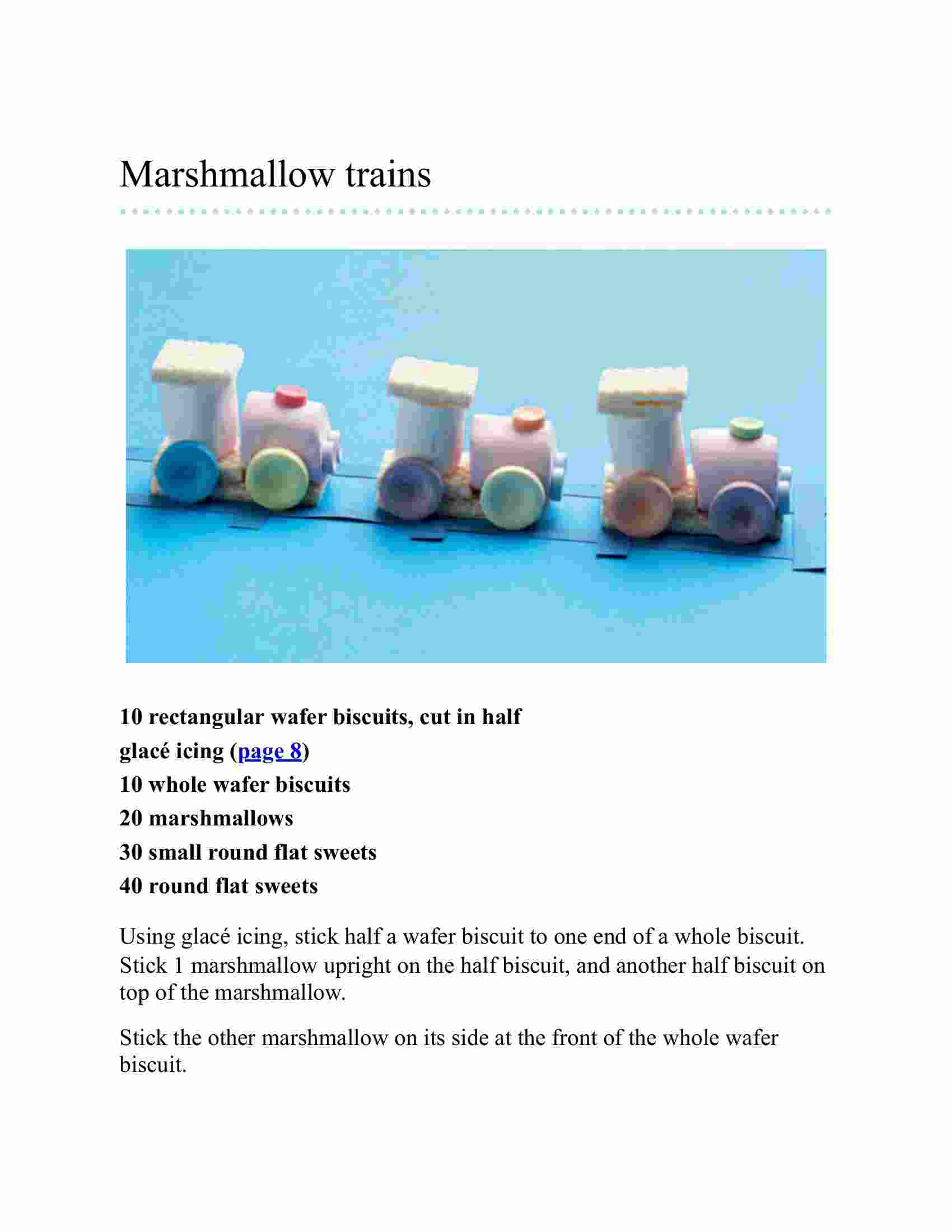 Marshmallow trains

10 rectangular wafer biscuits, cut in half
glacé icing (page 8)
10 whole wafer biscuits
20 marshmallows
30 small round flat sweets
40 round flat sweets

Using glacé icing, stick half a wafer biscuit to one end of a whole biscuit. Stick 1 marshmallow upright on the half biscuit, and another half biscuit on top of the marshmallow.

Stick the other marshmallow on its side at the front of the whole wafer biscuit.